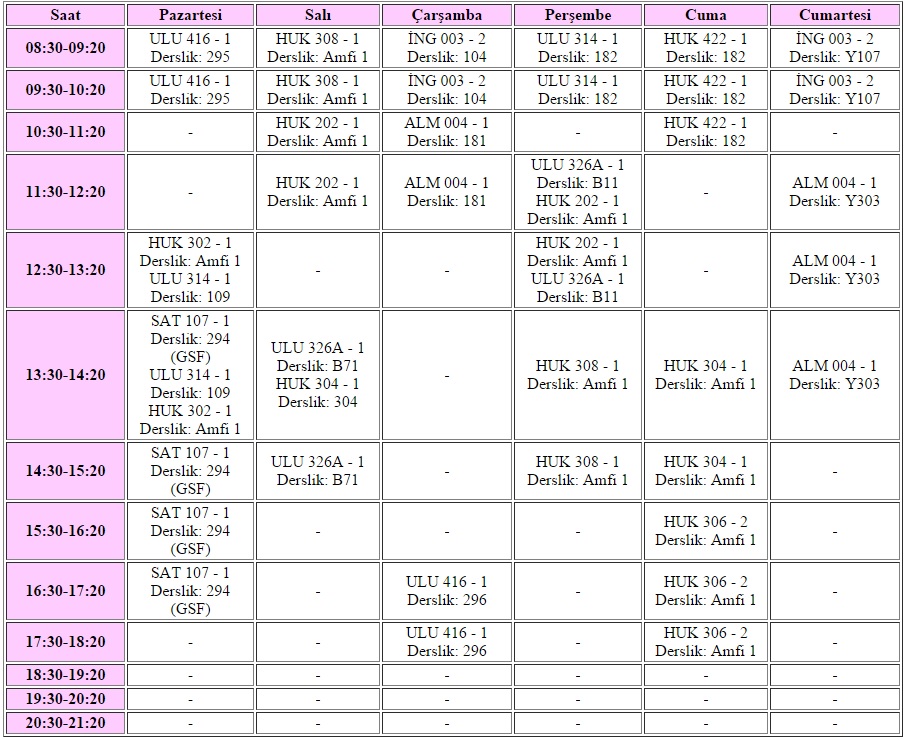 | Saat | Pazartesi | Salı | Çarşamba | Perşembe | Cuma | Cumartesi |
|---|---|---|---|---|---|---|
| 08:30-09:20 | ULU 416 - 1 Derslik: 295 | HUK 308 - 1 Derslik: Amfi 1 | İNG 003 - 2 Derslik: 104 | ULU 314 - 1 Derslik: 182 | HUK 422 - 1 Derslik: 182 | İNG 003 - 2 Derslik: Y107 |
| 09:30-10:20 | ULU 416 - 1 Derslik: 295 | HUK 308 - 1 Derslik: Amfi 1 | İNG 003 - 2 Derslik: 104 | ULU 314 - 1 Derslik: 182 | HUK 422 - 1 Derslik: 182 | İNG 003 - 2 Derslik: Y107 |
| 10:30-11:20 | - | HUK 202 - 1 Derslik: Amfi 1 | ALM 004 - 1 Derslik: 181 | - | HUK 422 - 1 Derslik: 182 | - |
| 11:30-12:20 | - | HUK 202 - 1 Derslik: Amfi 1 | ALM 004 - 1 Derslik: 181 | ULU 326A - 1 Derslik: B11 HUK 202 - 1 Derslik: Amfi 1 | - | ALM 004 - 1 Derslik: Y303 |
| 12:30-13:20 | HUK 302 - 1 Derslik: Amfi 1 ULU 314 - 1 Derslik: 109 | - | - | HUK 202 - 1 Derslik: Amfi 1 ULU 326A - 1 Derslik: B11 | - | ALM 004 - 1 Derslik: Y303 |
| 13:30-14:20 | SAT 107 - 1 Derslik: 294 (GSF) ULU 314 - 1 Derslik: 109 HUK 302 - 1 Derslik: Amfi 1 | ULU 326A - 1 Derslik: B71 HUK 304 - 1 Derslik: 304 | - | HUK 308 - 1 Derslik: Amfi 1 | HUK 304 - 1 Derslik: Amfi 1 | ALM 004 - 1 Derslik: Y303 |
| 14:30-15:20 | SAT 107 - 1 Derslik: 294 (GSF) | ULU 326A - 1 Derslik: B71 | - | HUK 308 - 1 Derslik: Amfi 1 | HUK 304 - 1 Derslik: Amfi 1 | - |
| 15:30-16:20 | SAT 107 - 1 Derslik: 294 (GSF) | - | - | - | HUK 306 - 2 Derslik: Amfi 1 | - |
| 16:30-17:20 | SAT 107 - 1 Derslik: 294 (GSF) | - | ULU 416 - 1 Derslik: 296 | - | HUK 306 - 2 Derslik: Amfi 1 | - |
| 17:30-18:20 | - | - | ULU 416 - 1 Derslik: 296 | - | HUK 306 - 2 Derslik: Amfi 1 | - |
| 18:30-19:20 | - | - | - | - | - | - |
| 19:30-20:20 | - | - | - | - | - | - |
| 20:30-21:20 | - | - | - | - | - | - |